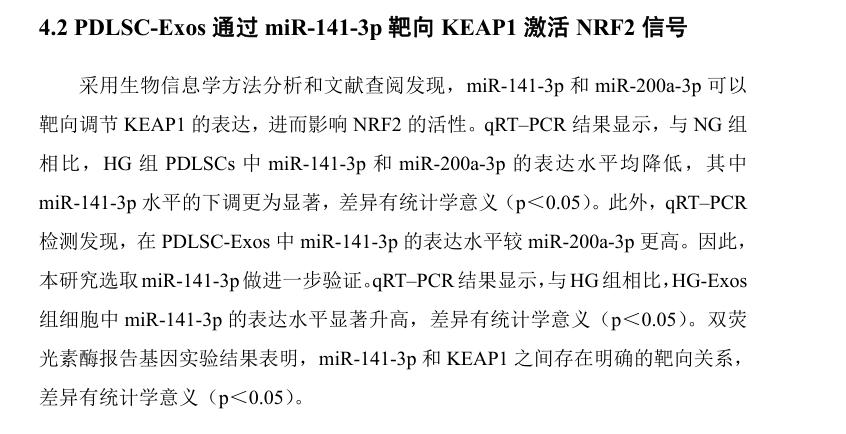 4.2 PDLSC-Exos 通过 miR-141-3p 靶向 KEAP1 激活 NRF2 信号

采用生物信息学方法分析和文献查阅发现，miR-141-3p 和 miR-200a-3p 可以靶向调节 KEAP1 的表达，进而影响 NRF2 的活性。qRT–PCR 结果显示，与 NG 组相比，HG 组 PDLSCs 中 miR-141-3p 和 miR-200a-3p 的表达水平均降低，其中 miR-141-3p 水平的下调更为显著，差异有统计学意义（p＜0.05）。此外，qRT–PCR 检测发现，在 PDLSC-Exos 中 miR-141-3p 的表达水平较 miR-200a-3p 更高。因此，本研究选取 miR-141-3p 做进一步验证。qRT–PCR 结果显示，与 HG 组相比，HG-Exos 组细胞中 miR-141-3p 的表达水平显著升高，差异有统计学意义（p＜0.05）。双荧光素酶报告基因实验结果表明，miR-141-3p 和 KEAP1 之间存在明确的靶向关系，差异有统计学意义（p＜0.05）。